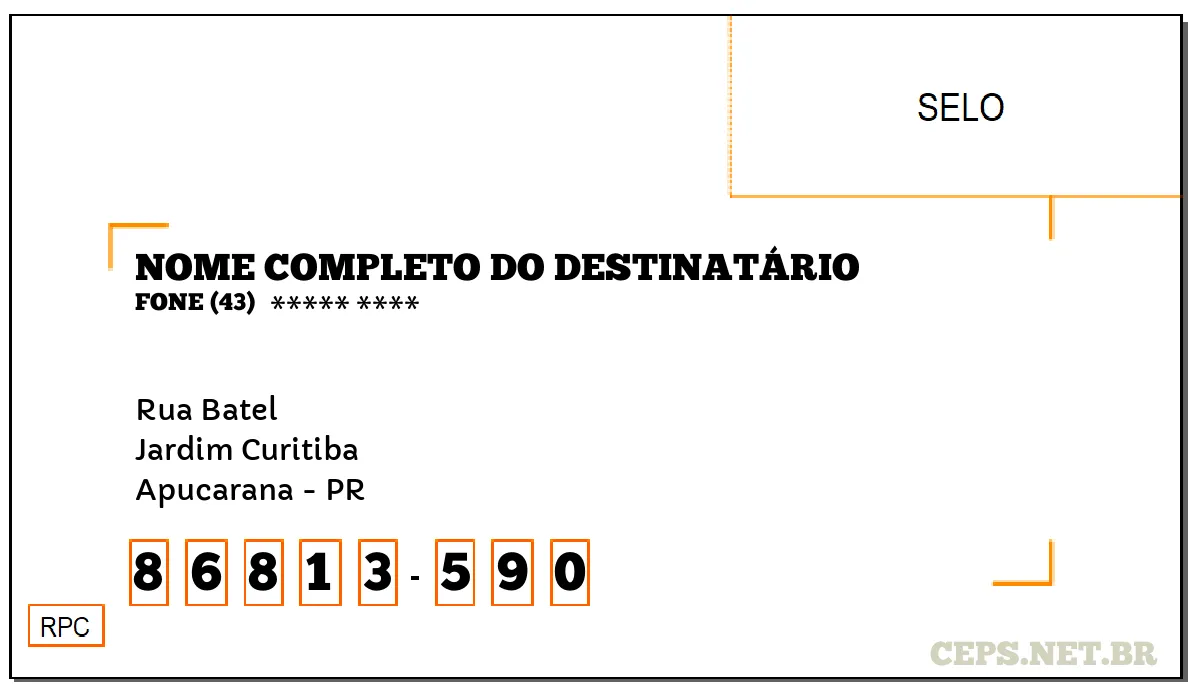 SELO

NOME COMPLETO DO DESTINATÁRIO
FONE (43) ***** ****

Rua Batel
Jardim Curitiba
Apucarana - PR

8 6 8 1 3 - 5 9 0

RPC

CEPS.NET.BR